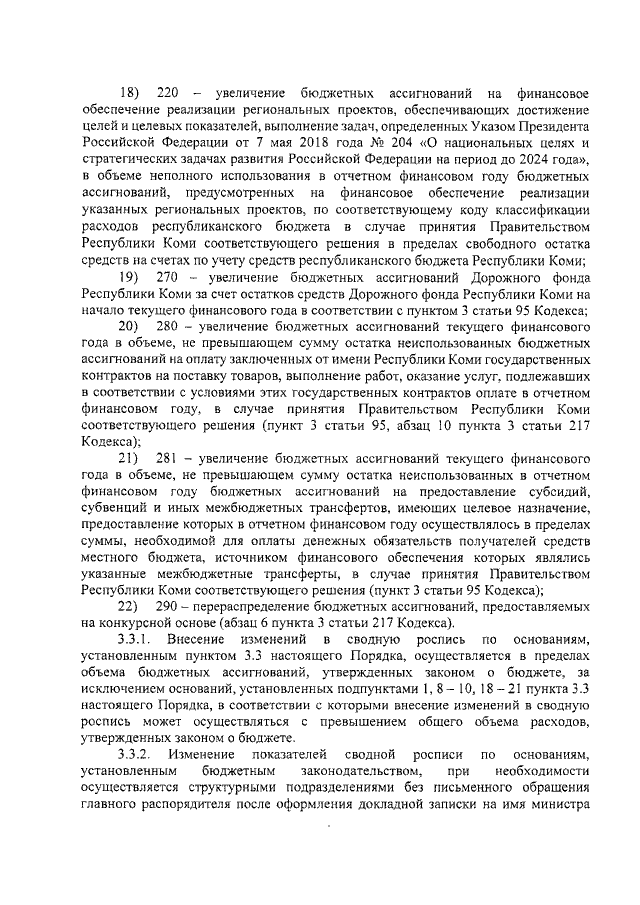 18) 220 – увеличение бюджетных ассигнований на финансовое обеспечение реализации региональных проектов, обеспечивающих достижение целей и целевых показателей, выполнение задач, определенных Указом Президента Российской Федерации от 7 мая 2018 года № 204 «О национальных целях и стратегических задачах развития Российской Федерации на период до 2024 года», в объеме неполного использования в отчетном финансовом году бюджетных ассигнований, предусмотренных на финансовое обеспечение реализации указанных региональных проектов, по соответствующему коду классификации расходов республиканского бюджета в случае принятия Правительством Республики Коми соответствующего решения в пределах свободного остатка средств на счетах по учету средств республиканского бюджета Республики Коми;

19) 270 – увеличение бюджетных ассигнований Дорожного фонда Республики Коми за счет остатков средств Дорожного фонда Республики Коми на начало текущего финансового года в соответствии с пунктом 3 статьи 95 Кодекса;

20) 280 – увеличение бюджетных ассигнований текущего финансового года в объеме, не превышающем сумму остатка неиспользованных бюджетных ассигнований на оплату заключенных от имени Республики Коми государственных контрактов на поставку товаров, выполнение работ, оказание услуг, подлежавших в соответствии с условиями этих государственных контрактов оплате в отчетном финансовом году, в случае принятия Правительством Республики Коми соответствующего решения (пункт 3 статьи 95, абзац 10 пункта 3 статьи 217 Кодекса);

21) 281 – увеличение бюджетных ассигнований текущего финансового года в объеме, не превышающем сумму остатка неиспользованных в отчетном финансовом году бюджетных ассигнований на предоставление субсидий, субвенций и иных межбюджетных трансфертов, имеющих целевое назначение, предоставление которых в отчетном финансовом году осуществлялось в пределах суммы, необходимой для оплаты денежных обязательств получателей средств местного бюджета, источником финансового обеспечения которых являлись указанные межбюджетные трансферты, в случае принятия Правительством Республики Коми соответствующего решения (пункт 3 статьи 95 Кодекса);

22) 290 – перераспределение бюджетных ассигнований, предоставляемых на конкурсной основе (абзац 6 пункта 3 статьи 217 Кодекса).

3.3.1. Внесение изменений в сводную роспись по основаниям, установленным пунктом 3.3 настоящего Порядка, осуществляется в пределах объема бюджетных ассигнований, утвержденных законом о бюджете, за исключением оснований, установленных подпунктами 1, 8 – 10, 18 – 21 пункта 3.3 настоящего Порядка, в соответствии с которыми внесение изменений в сводную роспись может осуществляться с превышением общего объема расходов, утвержденных законом о бюджете.

3.3.2. Изменение показателей сводной росписи по основаниям, установленным бюджетным законодательством, при необходимости осуществляется структурными подразделениями без письменного обращения главного распорядителя после оформления докладной записки на имя министра